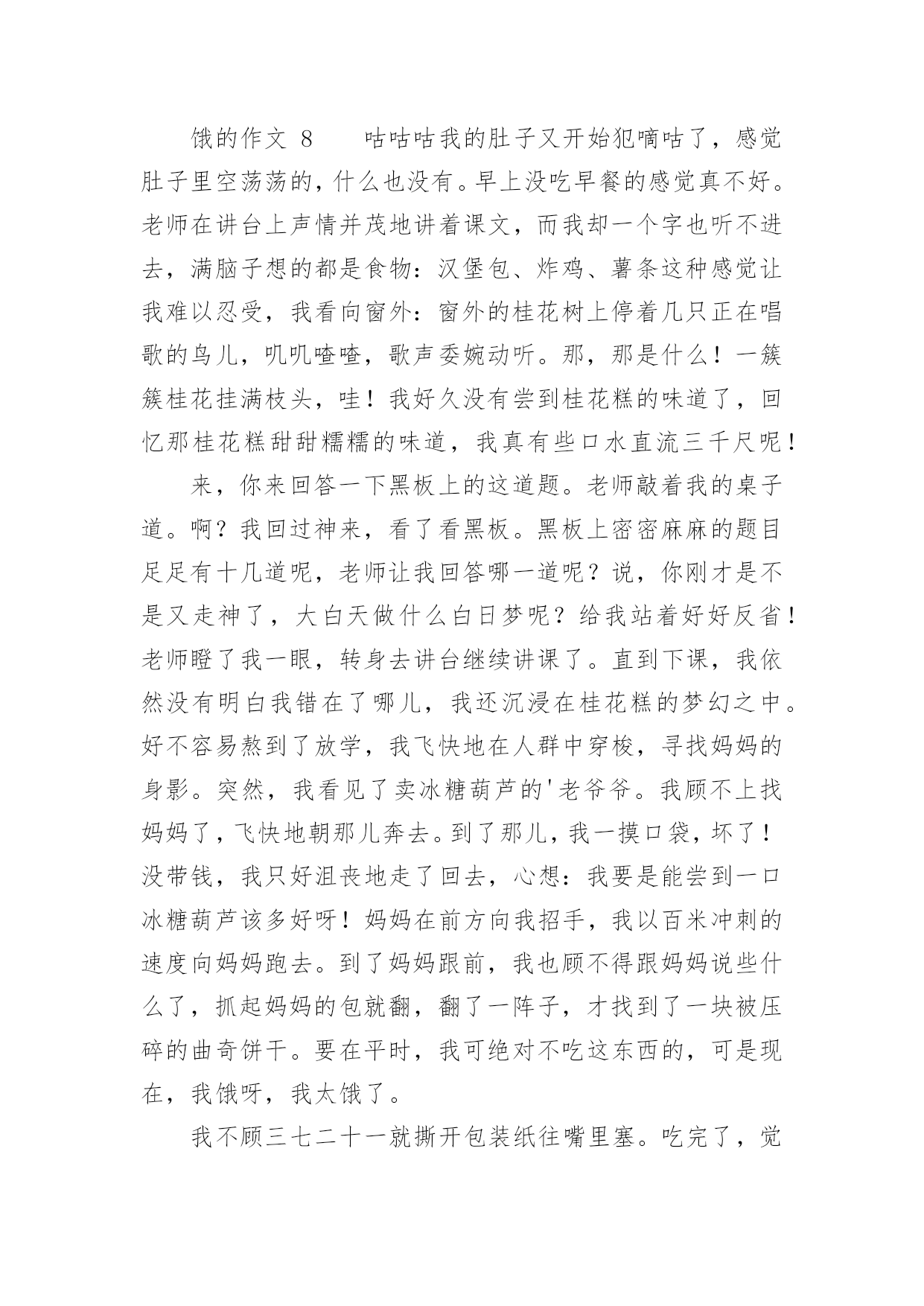 饿的作文 8　　咕咕咕我的肚子又开始犯嘀咕了，感觉肚子里空荡荡的，什么也没有。早上没吃早餐的感觉真不好。老师在讲台上声情并茂地讲着课文，而我却一个字也听不进去，满脑子想的都是食物：汉堡包、炸鸡、薯条这种感觉让我难以忍受，我看向窗外：窗外的桂花树上停着几只正在唱歌的鸟儿，叽叽喳喳，歌声委婉动听。那，那是什么！一簇簇桂花挂满枝头，哇！我好久没有尝到桂花糕的味道了，回忆那桂花糕甜甜糯糯的味道，我真有些口水直流三千尺呢！

来，你来回答一下黑板上的这道题。老师敲着我的桌子道。啊？我回过神来，看了看黑板。黑板上密密麻麻的题目足足有十几道呢，老师让我回答哪一道呢？说，你刚才是不是又走神了，大白天做什么白日梦呢？给我站着好好反省！老师瞪了我一眼，转身去讲台继续讲课了。直到下课，我依然没有明白我错在了哪儿，我还沉浸在桂花糕的梦幻之中。好不容易熬到了放学，我飞快地在人群中穿梭，寻找妈妈的身影。突然，我看见了卖冰糖葫芦的'老爷爷。我顾不上找妈妈了，飞快地朝那儿奔去。到了那儿，我一摸口袋，坏了！没带钱，我只好沮丧地走了回去，心想：我要是能尝到一口冰糖葫芦该多好呀！妈妈在前方向我招手，我以百米冲刺的速度向妈妈跑去。到了妈妈跟前，我也顾不得跟妈妈说些什么了，抓起妈妈的包就翻，翻了一阵子，才找到了一块被压碎的曲奇饼干。要在平时，我可绝对不吃这东西的，可是现在，我饿呀，我太饿了。

我不顾三七二十一就撕开包装纸往嘴里塞。吃完了，觉